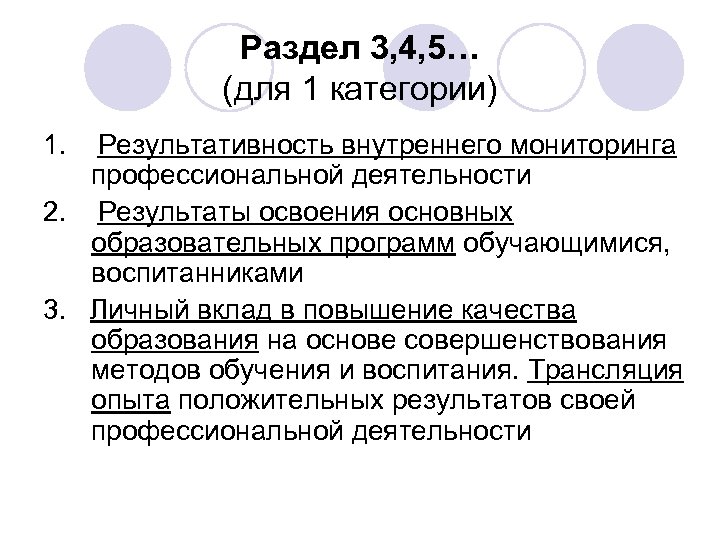 Раздел 3,4,5…
(для 1 категории)

1. Результативность внутреннего мониторинга профессиональной деятельности

2. Результаты освоения основных образовательных программ обучающимися, воспитанниками

3. Личный вклад в повышение качества образования на основе совершенствования методов обучения и воспитания. Трансляция опыта положительных результатов своей профессиональной деятельности